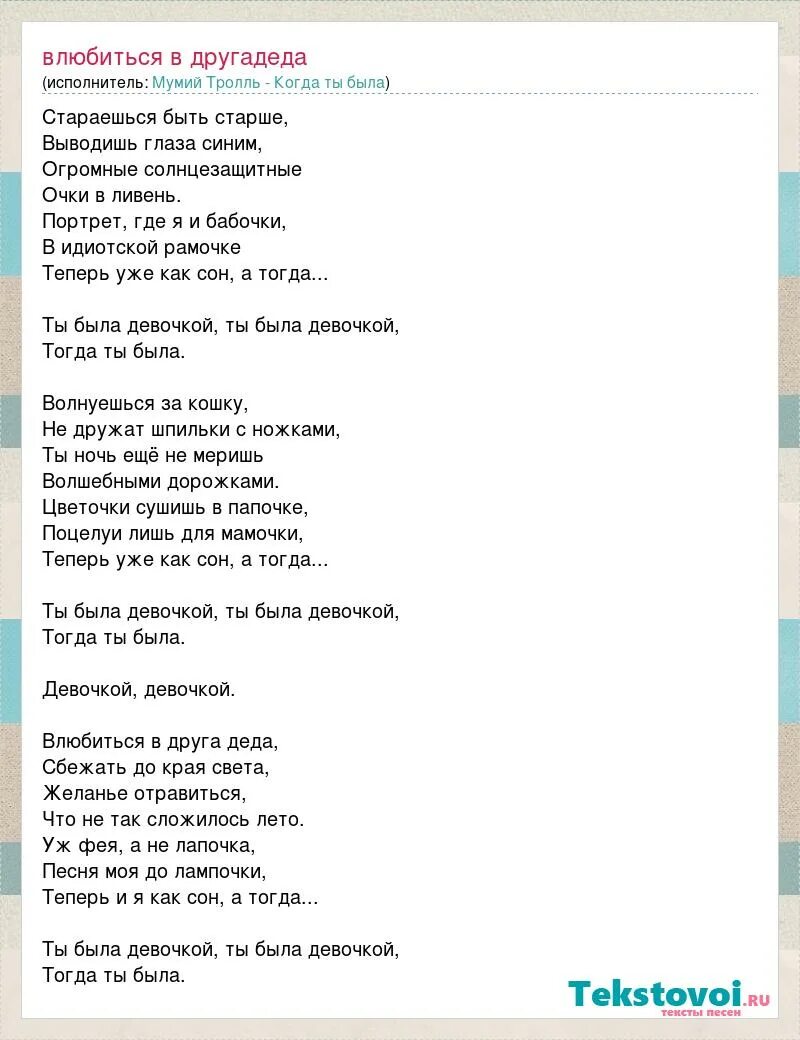 влюбиться в другадеда
(исполнитель: Мумий Тролль - Когда ты была)

Стараешься быть старше,
Выводишь глаза синим,
Огромные солнцезащитные
Очки в ливень.
Портрет, где я и бабочки,
В идиотской рамочке
Теперь уже как сон, а тогда...

Ты была девочкой, ты была девочкой,
Тогда ты была.

Волнуешься за кошку,
Не дружат шпильки с ножками,
Ты ночь ещё не меришь
Волшебными дорожками.
Цветочки сушишь в папочке,
Поцелуи лишь для мамочки,
Теперь уже как сон, а тогда...

Ты была девочкой, ты была девочкой,
Тогда ты была.

Девочкой, девочкой.

Влюбиться в друга деда,
Сбежать до края света,
Желанье отравиться,
Что не так сложилось лето.
Уж фея, а не лапочка,
Песня моя до лампочки,
Теперь и я как сон, а тогда...

Ты была девочкой, ты была девочкой,
Тогда ты была.

Tekstovoi.RU
тексты песен